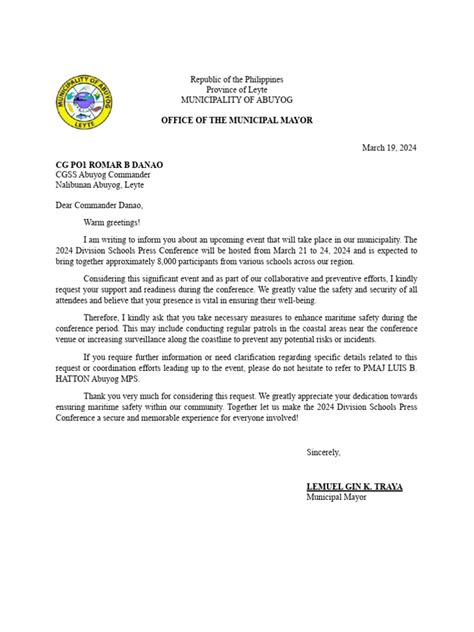 MUNICIPALITY OF ABUYOG
LEYTE

Republic of the Philippines
Province of Leyte
MUNICIPALITY OF ABUYOG

OFFICE OF THE MUNICIPAL MAYOR

March 19, 2024

CG PO1 ROMAR B DANAO
CGSS Abuyog Commander
Nalibunan Abuyog, Leyte

Dear Commander Danao,

Warm greetings!

I am writing to inform you about an upcoming event that will take place in our municipality. The 2024 Division Schools Press Conference will be hosted from March 21 to 24, 2024 and is expected to bring together approximately 8,000 participants from various schools across our region.

Considering this significant event and as part of our collaborative and preventive efforts, I kindly request your support and readiness during the conference. We greatly value the safety and security of all attendees and believe that your presence is vital in ensuring their well-being.

Therefore, I kindly ask that you take necessary measures to enhance maritime safety during the conference period. This may include conducting regular patrols in the coastal areas near the conference venue or increasing surveillance along the coastline to prevent any potential risks or incidents.

If you require further information or need clarification regarding specific details related to this request or coordination efforts leading up to the event, please do not hesitate to refer to PMAJ LUIS B. HATTON Abuyog MPS.

Thank you very much for considering this request. We greatly appreciate your dedication towards ensuring maritime safety within our community. Together let us make the 2024 Division Schools Press Conference a secure and memorable experience for everyone involved!

Sincerely,

LEMUEL GIN K. TRAYA
Municipal Mayor